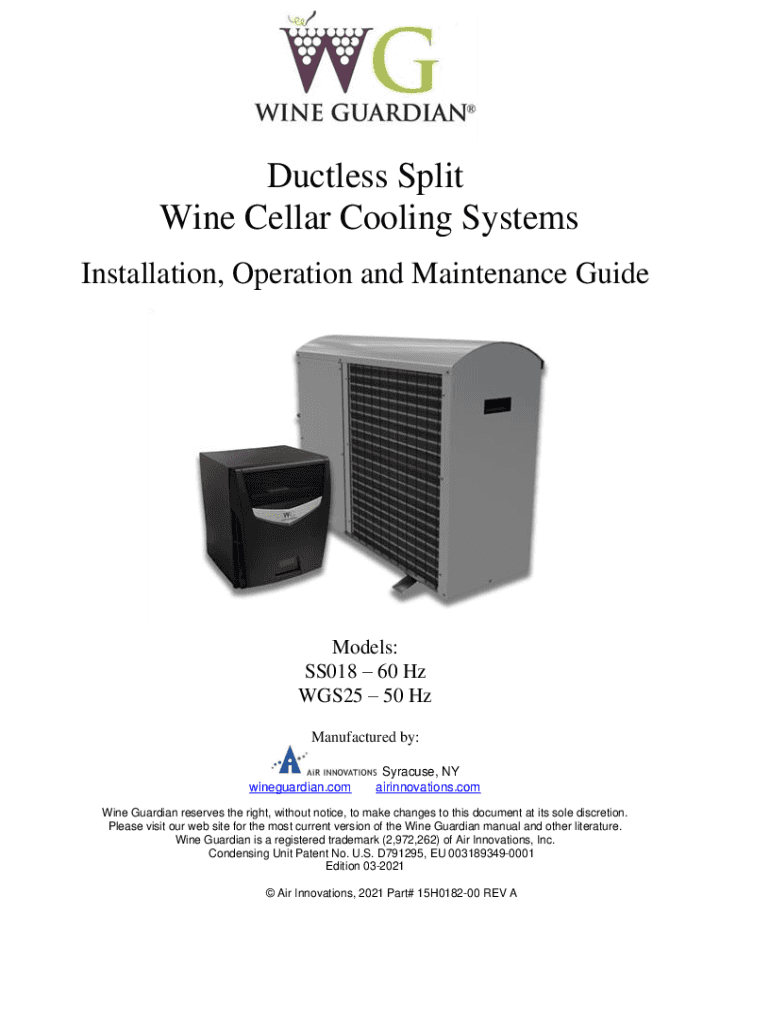 WG
WINE GUARDIAN®

Ductless Split
Wine Cellar Cooling Systems

Installation, Operation and Maintenance Guide

Models:
SS018 – 60 Hz
WGS25 – 50 Hz

Manufactured by:

AIR INNOVATIONS Syracuse, NY
wineguardian.com airinnovations.com

Wine Guardian reserves the right, without notice, to make changes to this document at its sole discretion. Please visit our web site for the most current version of the Wine Guardian manual and other literature. Wine Guardian is a registered trademark (2,972,262) of Air Innovations, Inc. Condensing Unit Patent No. U.S. D791295, EU 003189349-0001
Edition 03-2021

© Air Innovations, 2021 Part# 15H0182-00 REV A